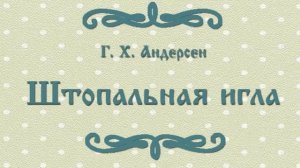 Г. Х. Андерсен

Штопальная игла